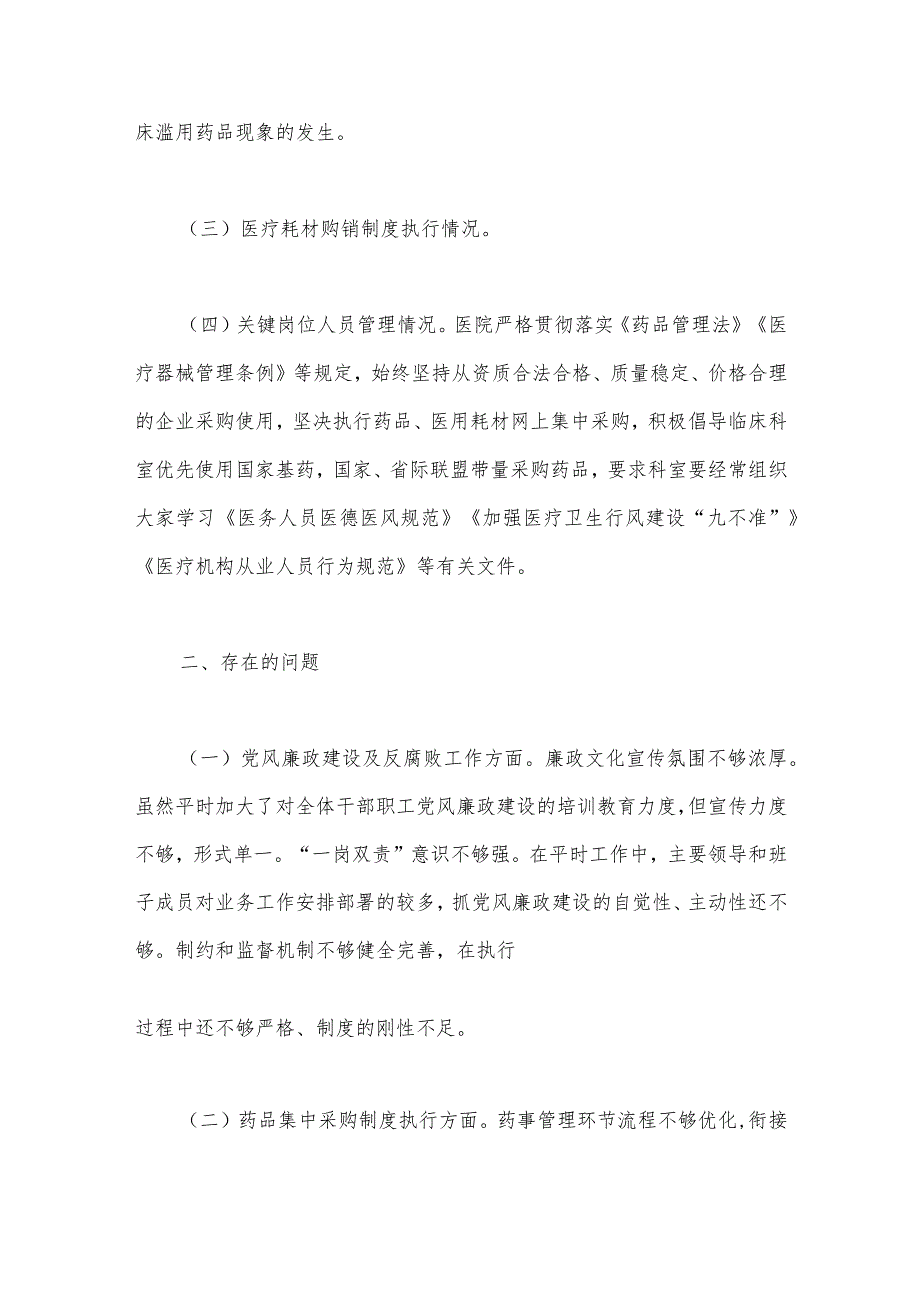 床滥用药品现象的发生。

（三）医疗耗材购销制度执行情况。

（四）关键岗位人员管理情况。医院严格贯彻落实《药品管理法》《医疗器械管理条例》等规定，始终坚持从资质合法合格、质量稳定、价格合理的企业采购使用，坚决执行药品、医用耗材网上集中采购，积极倡导临床科室优先使用国家基药，国家、省际联盟带量采购药品，要求科室要经常组织大家学习《医务人员医德医风规范》《加强医疗卫生行风建设“九不准”》《医疗机构从业人员行为规范》等有关文件。

二、存在的问题

（一）党风廉政建设及反腐败工作方面。廉政文化宣传氛围不够浓厚。虽然平时加大了对全体干部职工党风廉政建设的培训教育力度，但宣传力度不够，形式单一。“一岗双责”意识不够强。在平时工作中，主要领导和班子成员对业务工作安排部署的较多，抓党风廉政建设的自觉性、主动性还不够。制约和监督机制不够健全完善，在执行

过程中还不够严格、制度的刚性不足。

（二）药品集中采购制度执行方面。药事管理环节流程不够优化，衔接